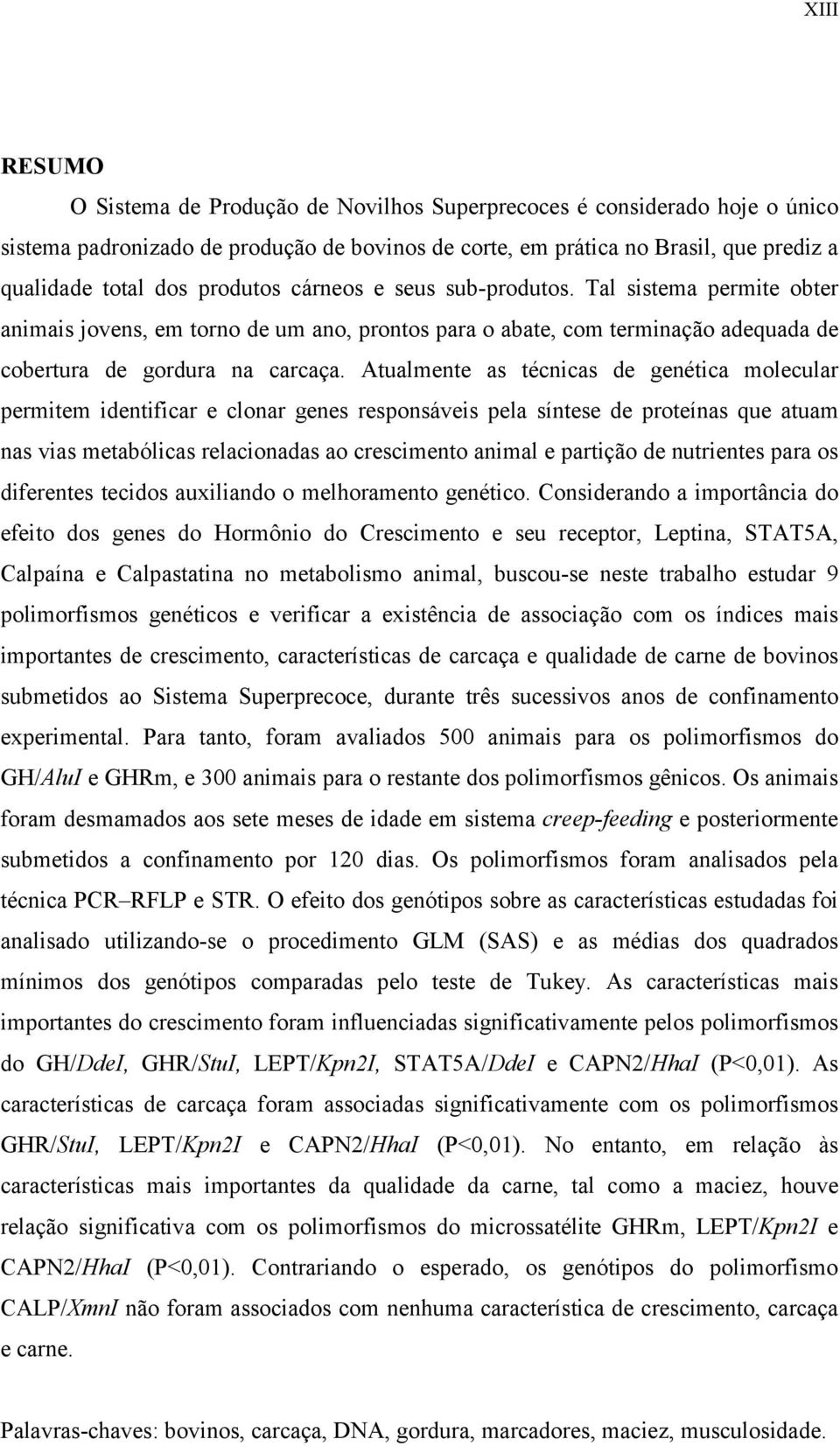 XIII

RESUMO

O Sistema de Produção de Novilhos Superprecoces é considerado hoje o único sistema padronizado de produção de bovinos de corte, em prática no Brasil, que prediz a qualidade total dos produtos cárneos e seus sub-produtos. Tal sistema permite obter animais jovens, em torno de um ano, prontos para o abate, com terminação adequada de cobertura de gordura na carcaça. Atualmente as técnicas de genética molecular permitem identificar e clonar genes responsáveis pela síntese de proteínas que atuam nas vias metabólicas relacionadas ao crescimento animal e partição de nutrientes para os diferentes tecidos auxiliando o melhoramento genético. Considerando a importância do efeito dos genes do Hormônio do Crescimento e seu receptor, Leptina, STAT5A, Calpaína e Calpastatina no metabolismo animal, buscou-se neste trabalho estudar 9 polimorfismos genéticos e verificar a existência de associação com os índices mais importantes de crescimento, características de carcaça e qualidade de carne de bovinos submetidos ao Sistema Superprecoce, durante três sucessivos anos de confinamento experimental. Para tanto, foram avaliados 500 animais para os polimorfismos do GH/AluI e GHRm, e 300 animais para o restante dos polimorfismos gênicos. Os animais foram desmamados aos sete meses de idade em sistema creep-feeding e posteriormente submetidos a confinamento por 120 dias. Os polimorfismos foram analisados pela técnica PCR–RFLP e STR. O efeito dos genótipos sobre as características estudadas foi analisado utilizando-se o procedimento GLM (SAS) e as médias dos quadrados mínimos dos genótipos comparadas pelo teste de Tukey. As características mais importantes do crescimento foram influenciadas significativamente pelos polimorfismos do GH/DdeI, GHR/StuI, LEPT/Kpn2I, STAT5A/DdeI e CAPN2/HhaI (P<0,01). As características de carcaça foram associadas significativamente com os polimorfismos GHR/StuI, LEPT/Kpn2I e CAPN2/HhaI (P<0,01). No entanto, em relação às características mais importantes da qualidade da carne, tal como a maciez, houve relação significativa com os polimorfismos do microssatélite GHRm, LEPT/Kpn2I e CAPN2/HhaI (P<0,01). Contrariando o esperado, os genótipos do polimorfismo CALP/XmnI não foram associados com nenhuma característica de crescimento, carcaça e carne.

Palavras-chaves: bovinos, carcaça, DNA, gordura, marcadores, maciez, musculosidade.